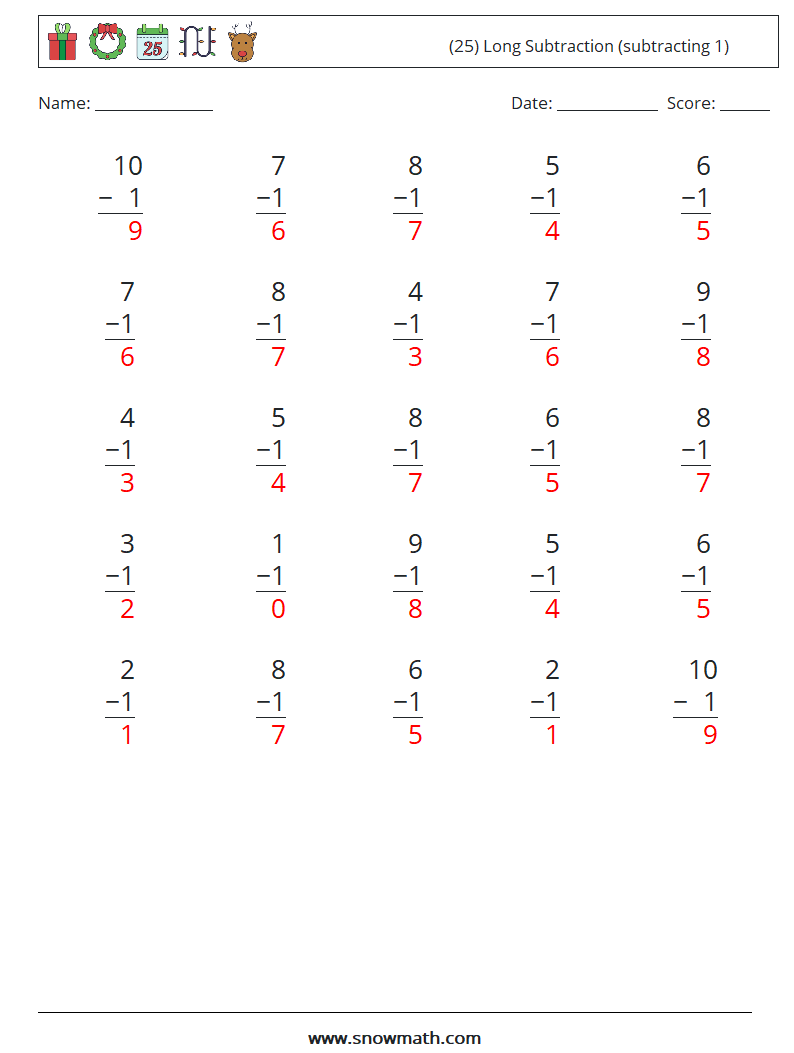 25

(25) Long Subtraction (subtracting 1)

Name: ______________ Date: ____________ Score: ______

$\begin{array}{r} 10 \\ -\ 1 \\ \hline 9 \end{array}$ $\begin{array}{r} 7 \\ -1 \\ \hline 6 \end{array}$ $\begin{array}{r} 8 \\ -1 \\ \hline 7 \end{array}$ $\begin{array}{r} 5 \\ -1 \\ \hline 4 \end{array}$ $\begin{array}{r} 6 \\ -1 \\ \hline 5 \end{array}$

$\begin{array}{r} 7 \\ -1 \\ \hline 6 \end{array}$ $\begin{array}{r} 8 \\ -1 \\ \hline 7 \end{array}$ $\begin{array}{r} 4 \\ -1 \\ \hline 3 \end{array}$ $\begin{array}{r} 7 \\ -1 \\ \hline 6 \end{array}$ $\begin{array}{r} 9 \\ -1 \\ \hline 8 \end{array}$

$\begin{array}{r} 4 \\ -1 \\ \hline 3 \end{array}$ $\begin{array}{r} 5 \\ -1 \\ \hline 4 \end{array}$ $\begin{array}{r} 8 \\ -1 \\ \hline 7 \end{array}$ $\begin{array}{r} 6 \\ -1 \\ \hline 5 \end{array}$ $\begin{array}{r} 8 \\ -1 \\ \hline 7 \end{array}$

$\begin{array}{r} 3 \\ -1 \\ \hline 2 \end{array}$ $\begin{array}{r} 1 \\ -1 \\ \hline 0 \end{array}$ $\begin{array}{r} 9 \\ -1 \\ \hline 8 \end{array}$ $\begin{array}{r} 5 \\ -1 \\ \hline 4 \end{array}$ $\begin{array}{r} 6 \\ -1 \\ \hline 5 \end{array}$

$\begin{array}{r} 2 \\ -1 \\ \hline 1 \end{array}$ $\begin{array}{r} 8 \\ -1 \\ \hline 7 \end{array}$ $\begin{array}{r} 6 \\ -1 \\ \hline 5 \end{array}$ $\begin{array}{r} 2 \\ -1 \\ \hline 1 \end{array}$ $\begin{array}{r} 10 \\ -\ 1 \\ \hline 9 \end{array}$

www.snowmath.com